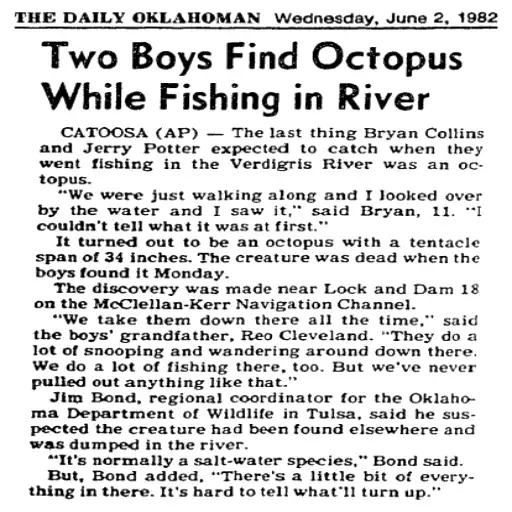 THE DAILY OKLAHOMAN Wednesday, June 2, 1982

Two Boys Find Octopus While Fishing in River

CATOOSA (AP) — The last thing Bryan Collins and Jerry Potter expected to catch when they went fishing in the Verdigris River was an octopus.

"We were just walking along and I looked over by the water and I saw it," said Bryan, 11. "I couldn't tell what it was at first."

It turned out to be an octopus with a tentacle span of 34 inches. The creature was dead when the boys found it Monday.

The discovery was made near Lock and Dam 18 on the McClellan-Kerr Navigation Channel.

"We take them down there all the time," said the boys' grandfather, Reo Cleveland. "They do a lot of snooping and wandering around down there. We do a lot of fishing there, too. But we've never pulled out anything like that."

Jim Bond, regional coordinator for the Oklahoma Department of Wildlife in Tulsa, said he suspected the creature had been found elsewhere and was dumped in the river.

"It's normally a salt-water species," Bond said.

But, Bond added, "There's a little bit of everything in there. It's hard to tell what'll turn up."